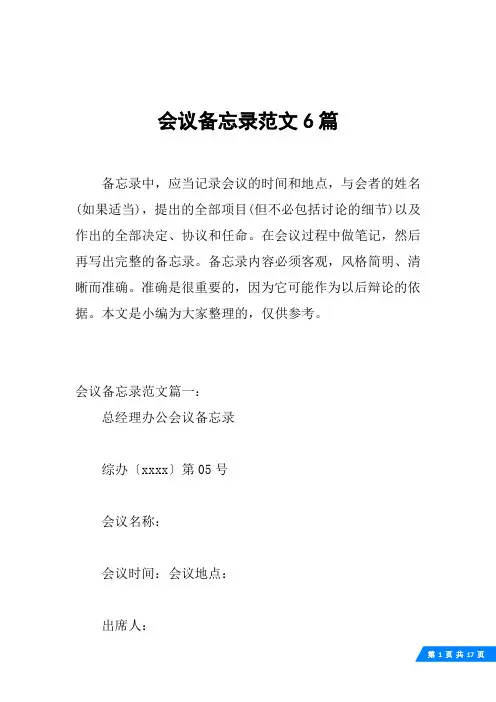 会议备忘录范文 6 篇

备忘录中，应当记录会议的时间和地点，与会者的姓名(如果适当)，提出的全部项目(但不必包括讨论的细节)以及作出的全部决定、协议和任命。在会议过程中做笔记，然后再写出完整的备忘录。备忘录内容必须客观，风格简明、清晰而准确。准确是很重要的，因为它可能作为以后辩论的依据。本文是小编为大家整理的，仅供参考。

会议备忘录范文篇一：

总经理办公会议备忘录

综办〔xxxx〕第 05 号

会议名称：

会议时间：会议地点：

出席人：

第 1 页 共 17 页